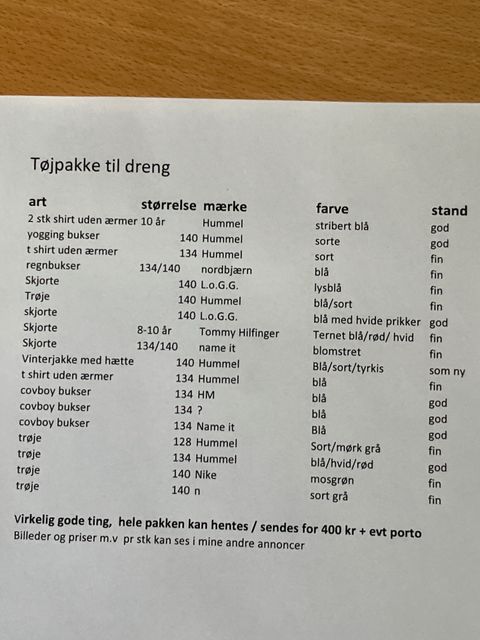 Tøjpakke til dreng

| art | størrelse | mærke | farve | stand |
|---|---|---|---|---|
| 2 stk shirt uden ærmer | 10 år | Hummel | stribert blå | god |
| yogging bukser | 140 | Hummel | sorte | god |
| t shirt uden ærmer | 134 | Hummel | sort | fin |
| regnbukser | 134/140 | nordbjærn | blå | fin |
| Skjorte | 140 | L.o.G.G. | lysblå | fin |
| Trøje | 140 | Hummel | blå/sort | fin |
| skjorte | 140 | L.o.G.G. | blå med hvide prikker | god |
| Skjorte | 8-10 år | Tommy Hilfinger | Ternet blå/rød/ hvid | fin |
| Skjorte | 134/140 | name it | blomstret | fin |
| Vinterjakke med hætte | 140 | Hummel | Blå/sort/tyrkis | som ny |
| t shirt uden ærmer | 134 | Hummel | blå | fin |
| covboy bukser | 134 | HM | blå | god |
| covboy bukser | 134 | ? | blå | god |
| covboy bukser | 134 | Name it | Blå | god |
| trøje | 128 | Hummel | Sort/mørk grå | fin |
| trøje | 134 | Hummel | blå/hvid/rød | god |
| trøje | 140 | Nike | mosgrøn | fin |
| trøje | 140 | n | sort grå | fin |

Virkelig gode ting, hele pakken kan hentes / sendes for 400 kr + evt porto
Billeder og priser m.v pr stk kan ses i mine andre annoncer